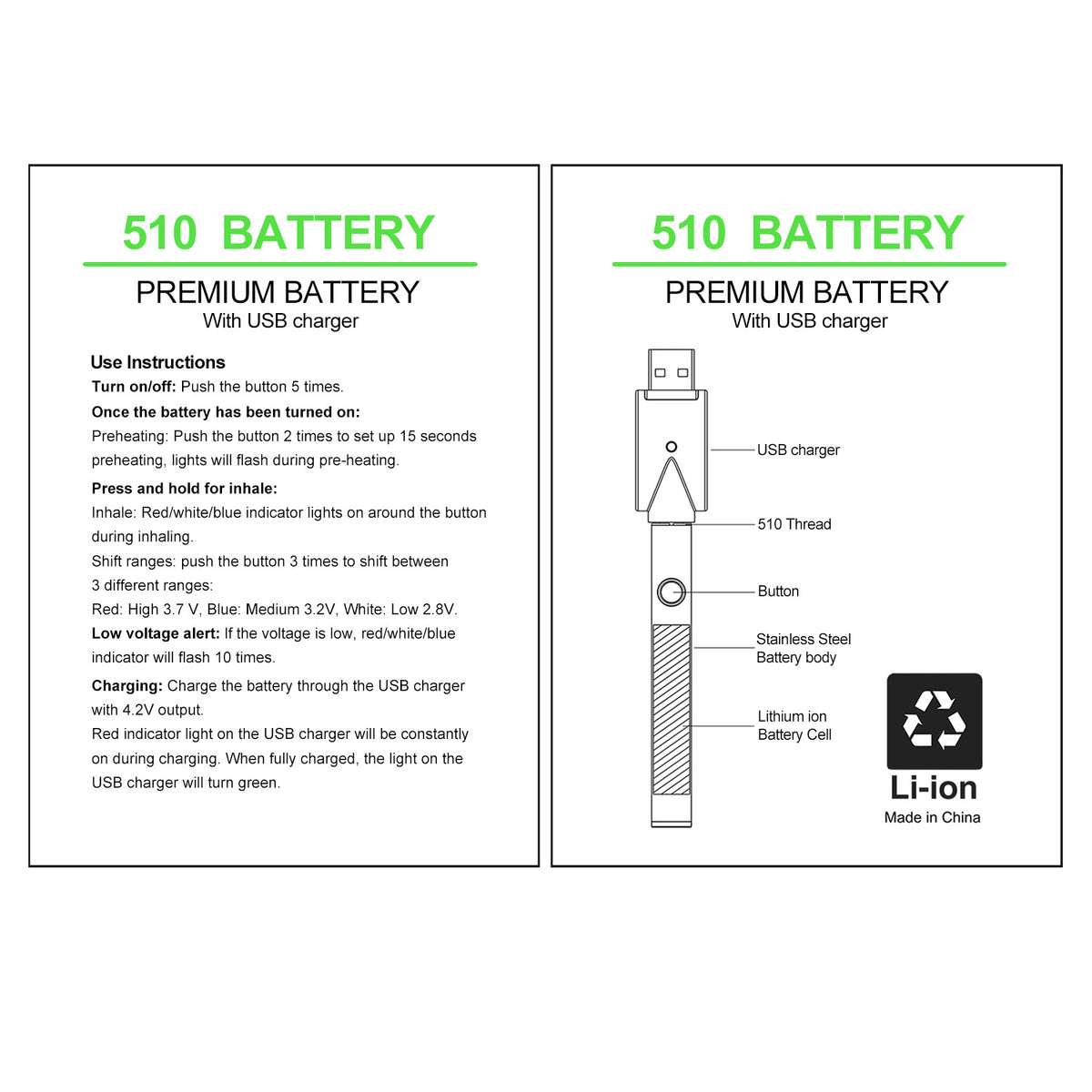 510 BATTERY

PREMIUM BATTERY
With USB charger

Use Instructions
Turn on/off: Push the button 5 times.

Once the battery has been turned on:
Preheating: Push the button 2 times to set up 15 seconds preheating, lights will flash during pre-heating.

Press and hold for inhale:
Inhale: Red/white/blue indicator lights on around the button during inhaling.
Shift ranges: push the button 3 times to shift between 3 different ranges:
Red: High 3.7 V, Blue: Medium 3.2V, White: Low 2.8V.
Low voltage alert: If the voltage is low, red/white/blue indicator will flash 10 times.

Charging: Charge the battery through the USB charger with 4.2V output.
Red indicator light on the USB charger will be constantly on during charging. When fully charged, the light on the USB charger will turn green.

510 BATTERY

PREMIUM BATTERY
With USB charger

USB charger

510 Thread

Button

Stainless Steel
Battery body

Lithium ion
Battery Cell

Li-ion
Made in China